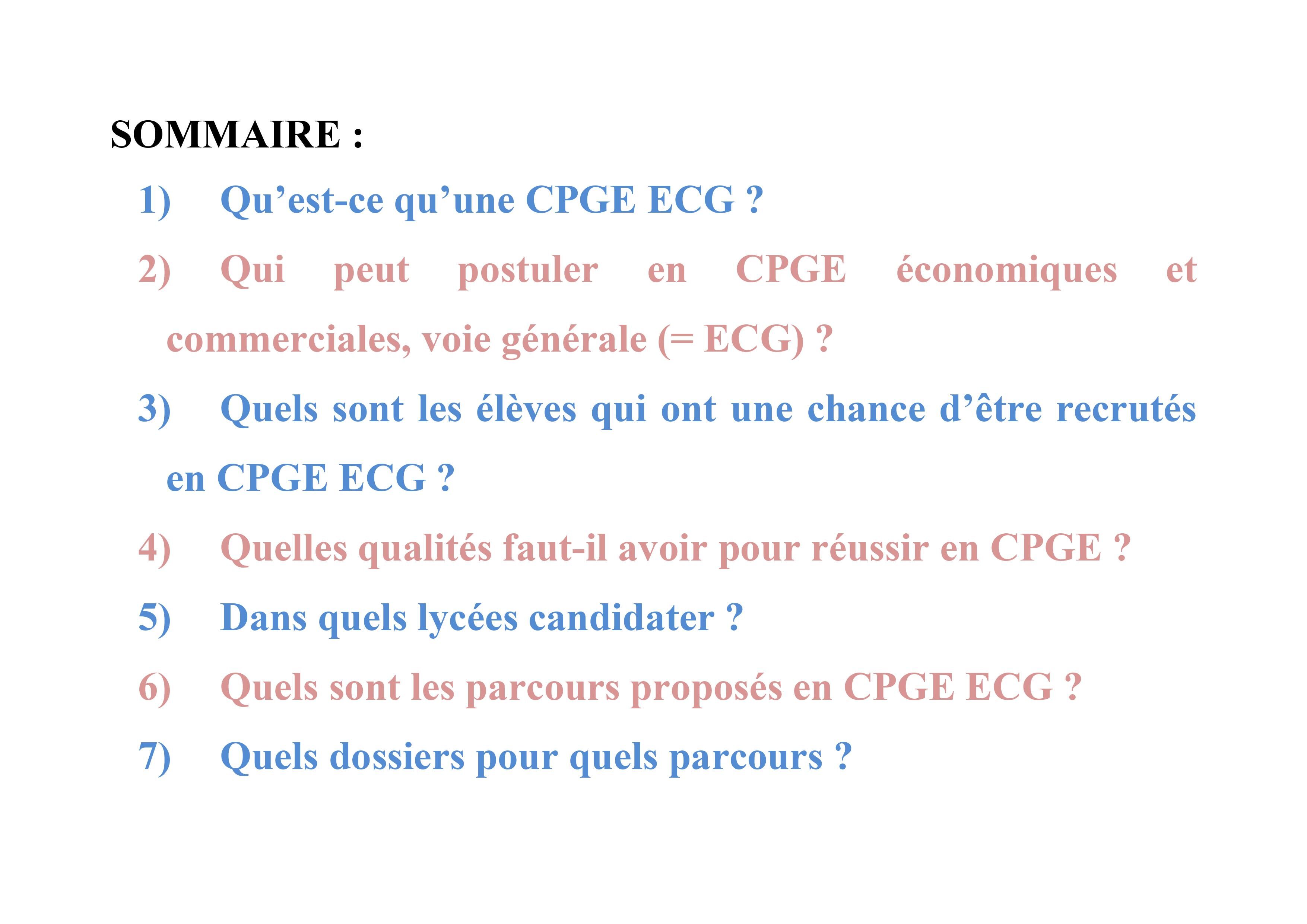 SOMMAIRE :

1) Qu’est-ce qu’une CPGE ECG ?

2) Qui peut postuler en CPGE économiques et commerciales, voie générale (= ECG) ?

3) Quels sont les élèves qui ont une chance d’être recrutés en CPGE ECG ?

4) Quelles qualités faut-il avoir pour réussir en CPGE ?

5) Dans quels lycées candidater ?

6) Quels sont les parcours proposés en CPGE ECG ?

7) Quels dossiers pour quels parcours ?